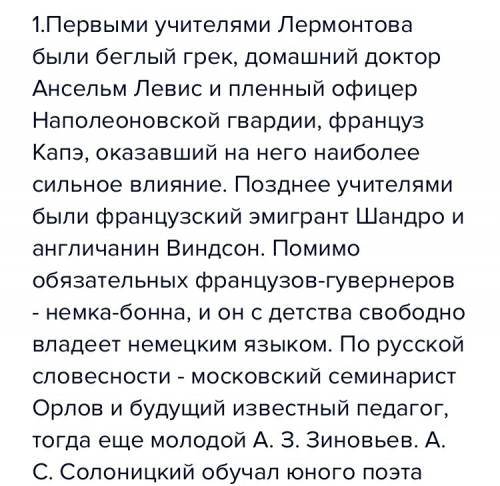 1.Первыми учителями Лермонтова были беглый грек, домашний доктор Ансельм Левис и пленный офицер Наполеоновской гвардии, француз Капэ, оказавший на него наиболее сильное влияние. Позднее учителями были французский эмигрант Шандро и англичанин Виндсон. Помимо обязательных французов-гувернеров - немка-бонна, и он с детства свободно владеет немецким языком. По русской словесности - московский семинарист Орлов и будущий известный педагог, тогда еще молодой А. З. Зиновьев. А. С. Солоницкий обучал юного поэта